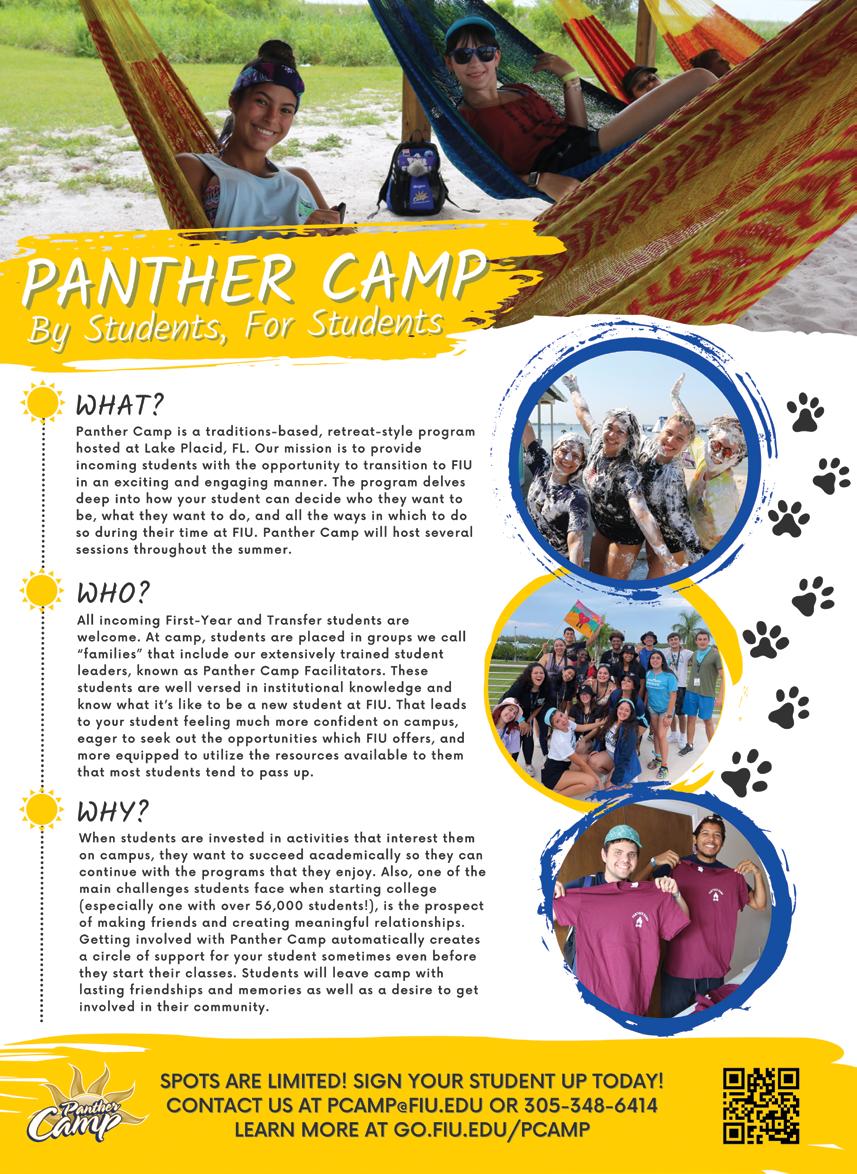 PANTHER CAMP
By Students, For Students

WHAT?
Panther Camp is a traditions-based, retreat-style program hosted at Lake Placid, FL. Our mission is to provide incoming students with the opportunity to transition to FIU in an exciting and engaging manner. The program delves deep into how your student can decide who they want to be, what they want to do, and all the ways in which to do so during their time at FIU. Panther Camp will host several sessions throughout the summer.

WHO?
All incoming First-Year and Transfer students are welcome. At camp, students are placed in groups we call "families" that include our extensively trained student leaders, known as Panther Camp Facilitators. These students are well versed in institutional knowledge and know what it's like to be a new student at FIU. That leads to your student feeling much more confident on campus, eager to seek out the opportunities which FIU offers, and more equipped to utilize the resources available to them that most students tend to pass up.

WHY?
When students are invested in activities that interest them on campus, they want to succeed academically so they can continue with the programs that they enjoy. Also, one of the main challenges students face when starting college (especially one with over 56,000 students!), is the prospect of making friends and creating meaningful relationships. Getting involved with Panther Camp automatically creates a circle of support for your student sometimes even before they start their classes. Students will leave camp with lasting friendships and memories as well as a desire to get involved in their community.

Panther Camp

SPOTS ARE LIMITED! SIGN YOUR STUDENT UP TODAY!
CONTACT US AT PCAMP@FIU.EDU OR 305-348-6414
LEARN MORE AT GO.FIU.EDU/PCAMP